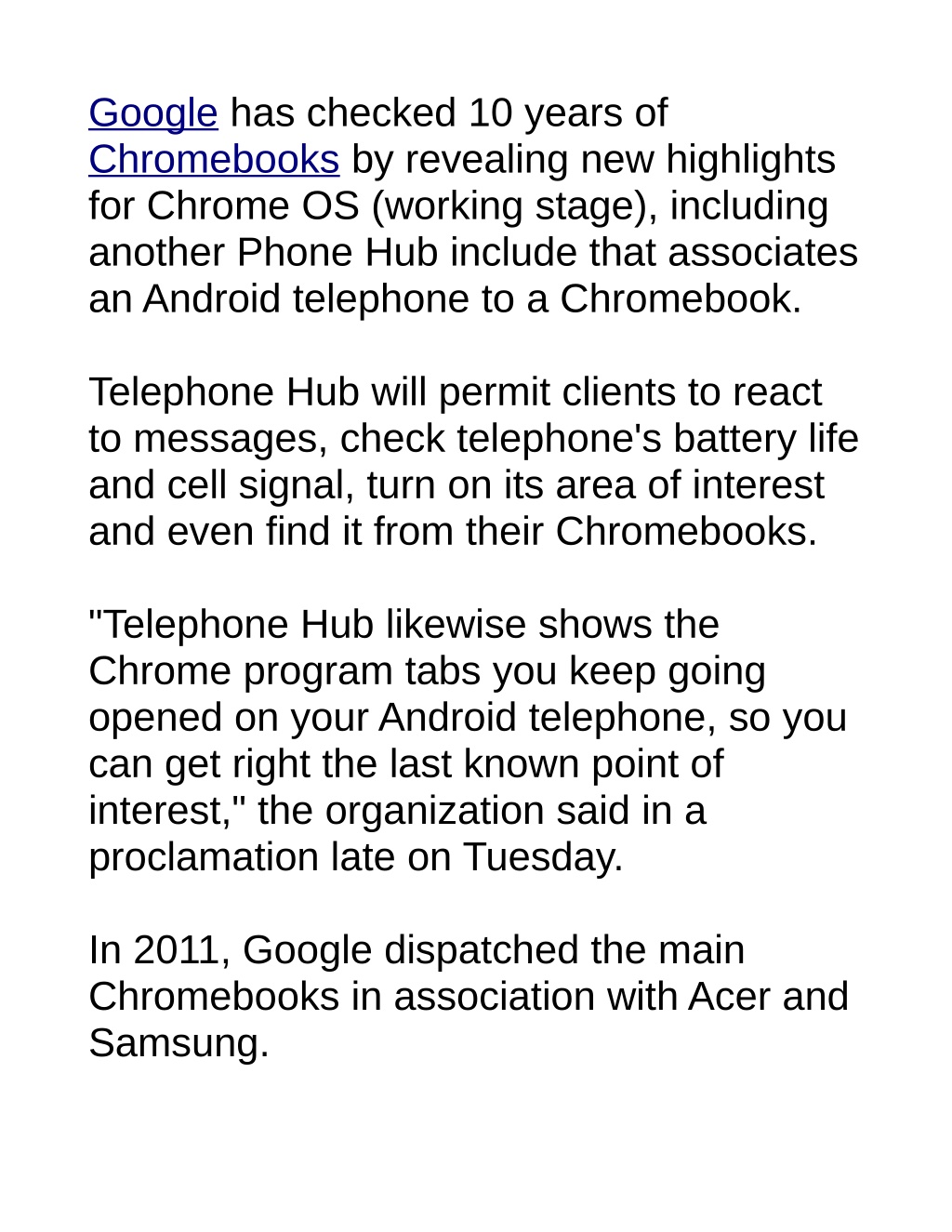 Google has checked 10 years of Chromebooks by revealing new highlights for Chrome OS (working stage), including another Phone Hub include that associates an Android telephone to a Chromebook.

Telephone Hub will permit clients to react to messages, check telephone's battery life and cell signal, turn on its area of interest and even find it from their Chromebooks.

"Telephone Hub likewise shows the Chrome program tabs you keep going opened on your Android telephone, so you can get right the last known point of interest," the organization said in a proclamation late on Tuesday.

In 2011, Google dispatched the main Chromebooks in association with Acer and Samsung.